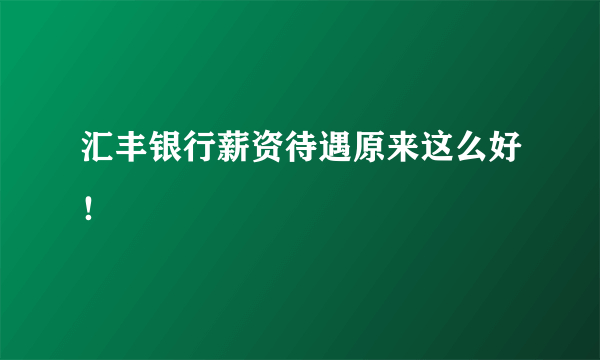 汇丰银行薪资待遇原来这么好！